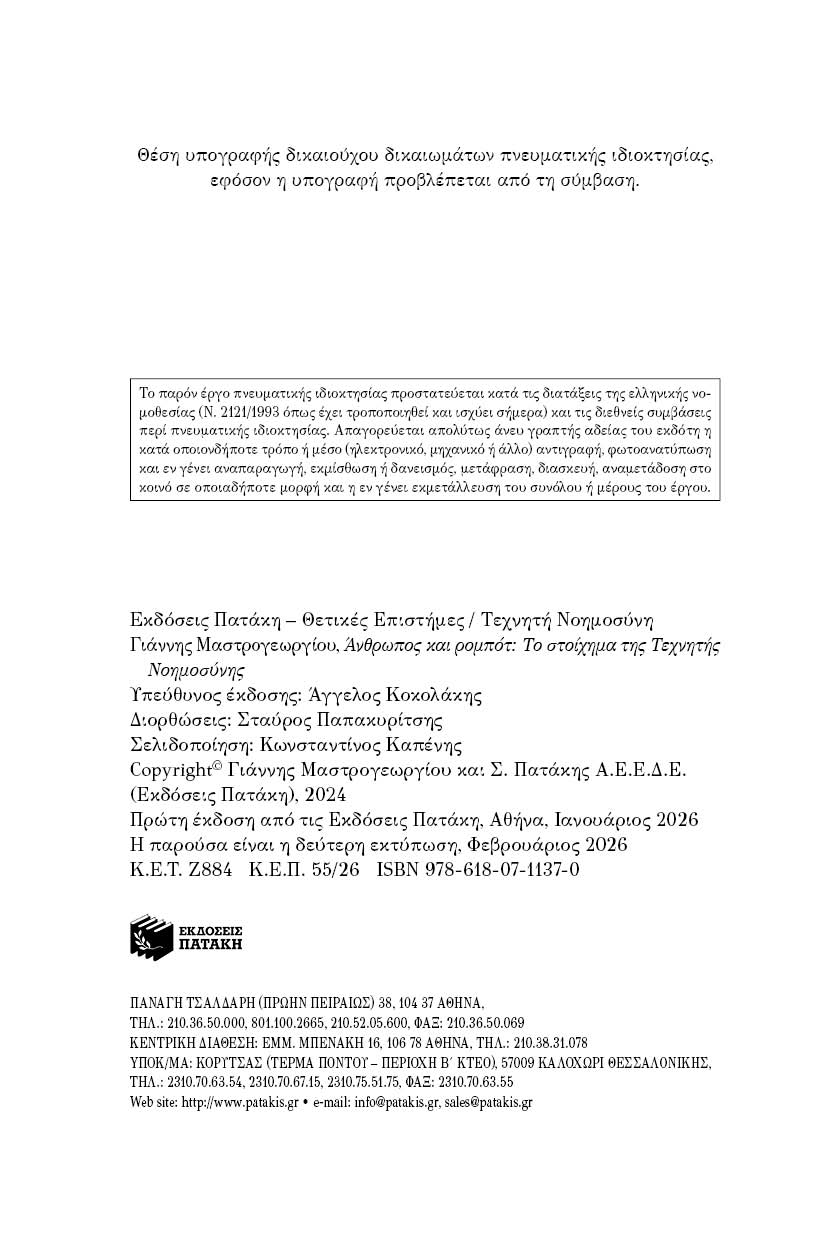 Θέση υπογραφής δικαιούχου δικαιωμάτων πνευματικής ιδιοκτησίας, εφόσον η υπογραφή προβλέπεται από τη σύμβαση.

Το παρόν έργο πνευματικής ιδιοκτησίας προστατεύεται κατά τις διατάξεις της ελληνικής νομοθεσίας (Ν. 2121/1993 όπως έχει τροποποιηθεί και ισχύει σήμερα) και τις διεθνείς συμβάσεις περί πνευματικής ιδιοκτησίας. Απαγορεύεται απολύτως άνευ γραπτής αδείας του εκδότη η κατά οποιονδήποτε τρόπο ή μέσο (ηλεκτρονικό, μηχανικό ή άλλο) αντιγραφή, φωτοανατύπωση και εν γένει αναπαραγωγή, εκμίσθωση ή δανεισμός, μετάφραση, διασκευή, αναμετάδοση στο κοινό σε οποιαδήποτε μορφή και η εν γένει εκμετάλλευση του συνόλου ή μέρους του έργου.

Εκδόσεις Πατάκη – Θετικές Επιστήμες / Τεχνητή Νοημοσύνη
Γιάννης Μαστρογεωργίου, Άνθρωπος και ρομπότ: Το στοίχημα της Τεχνητής Νοημοσύνης
Υπεύθυνος έκδοσης: Άγγελος Κοκολάκης
Διορθώσεις: Σταύρος Παπακυρίτσης
Σελιδοποίηση: Κωνσταντίνος Καπένης
Copyright© Γιάννης Μαστρογεωργίου και Σ. Πατάκης Α.Ε.Ε.Δ.Ε. (Εκδόσεις Πατάκη), 2024
Πρώτη έκδοση από τις Εκδόσεις Πατάκη, Αθήνα, Ιανουάριος 2026
Η παρούσα είναι η δεύτερη εκτύπωση, Φεβρουάριος 2026
Κ.Ε.Τ. Ζ884 Κ.Ε.Π. 55/26 ISBN 978-618-07-1137-0

ΕΚΔΟΣΕΙΣ ΠΑΤΑΚΗ

ΠΑΝΑΓΗ ΤΣΑΛΔΑΡΗ (ΠΡΩΗΝ ΠΕΙΡΑΙΩΣ) 38, 104 37 ΑΘΗΝΑ,
ΤΗΛ.: 210.36.50.000, 801.100.2665, 210.52.05.600, ΦΑΞ: 210.36.50.069
ΚΕΝΤΡΙΚΗ ΔΙΑΘΕΣΗ: ΕΜΜ. ΜΠΕΝΑΚΗ 16, 106 78 ΑΘΗΝΑ, ΤΗΛ.: 210.38.31.078
ΥΠΟΚ/ΜΑ: ΚΟΡΥΤΣΑΣ (ΤΕΡΜΑ ΠΟΝΤΟΥ – ΠΕΡΙΟΧΗ Β΄ ΚΤΕΟ), 57009 ΚΑΛΟΧΩΡΙ ΘΕΣΣΑΛΟΝΙΚΗΣ,
ΤΗΛ.: 2310.70.63.54, 2310.70.67.15, 2310.75.51.75, ΦΑΞ: 2310.70.63.55
Web site: http://www.patakis.gr • e-mail: info@patakis.gr, sales@patakis.gr